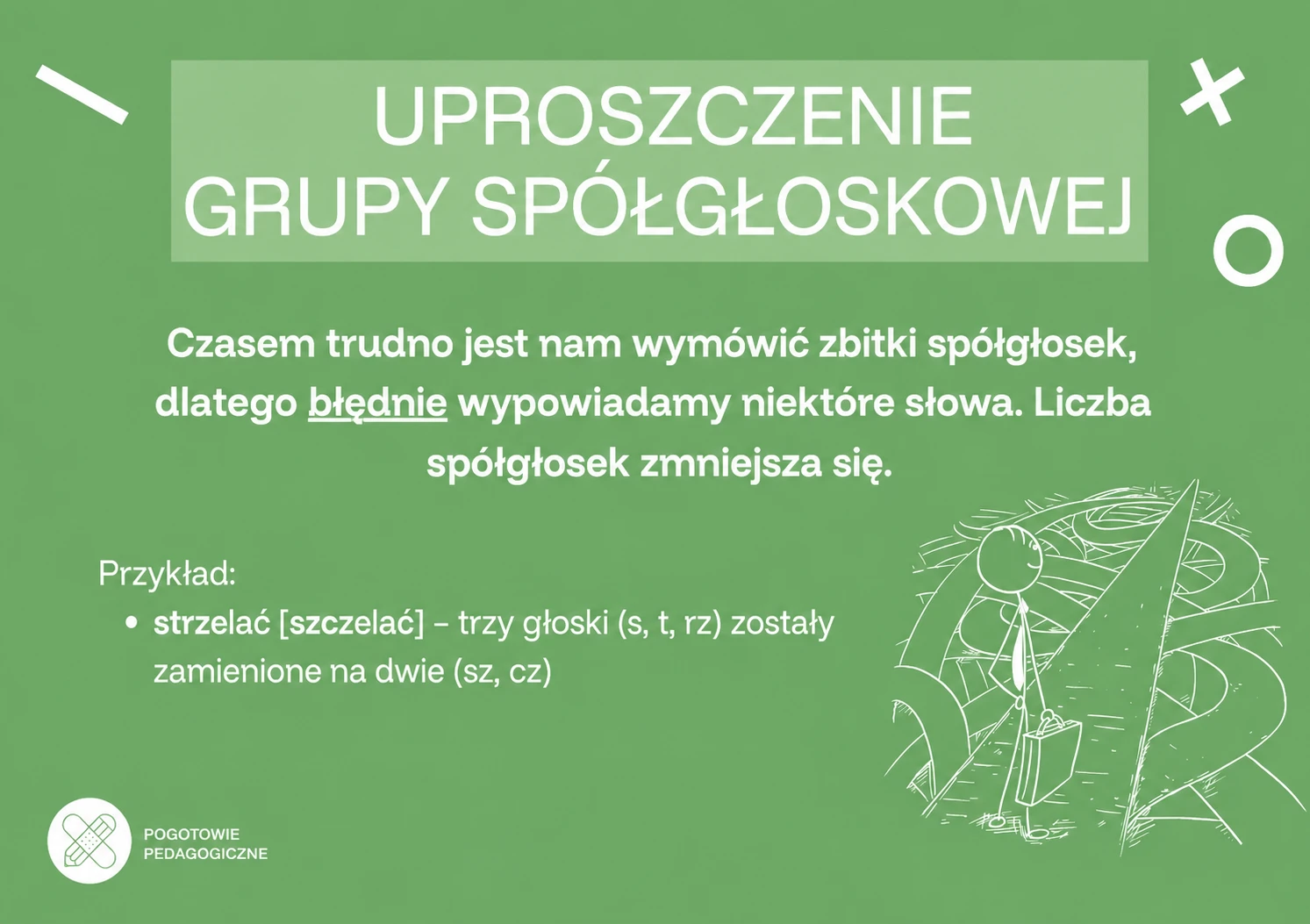 UPROSZCZENIE
GRUPY SPÓŁGŁOSKOWEJ

Czasem trudno jest nam wymówić zbitki spółgłosek, dlatego błędnie wypowiadamy niektóre słowa. Liczba spółgłosek zmniejsza się.

Przykład:
• strzelać [szczelać] – trzy głoski (s, t, rz) zostały zamienione na dwie (sz, cz)

POGOTOWIE
PEDAGOGICZNE